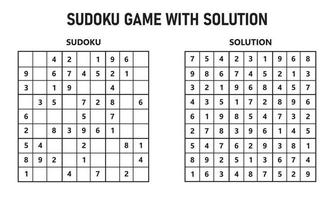 SUDOKU GAME WITH SOLUTION

SUDOKU

| | | | | | | | | |
|---|---|---|---|---|---|---|---|---|
| | | 4 | 2 | | 1 | 9 | 6 | |
| 9 | | 6 | 7 | 4 | 5 | 2 | 1 | |
| 3 | | 1 | 9 | | | 4 | | |
| | 3 | 5 | | 7 | 2 | 8 | | 6 |
| 6 | | | | 5 | | 7 | | |
| 2 | | 8 | 3 | 9 | 6 | 1 | | |
| 5 | 4 | | | 2 | | | 8 | 1 |
| 8 | 9 | 2 | | 1 | | | | 4 |
| 1 | | | 4 | | 7 | | 2 | |

SOLUTION

| | | | | | | | | |
|---|---|---|---|---|---|---|---|---|
| 7 | 5 | 4 | 2 | 3 | 1 | 9 | 6 | 8 |
| 9 | 8 | 6 | 7 | 4 | 5 | 2 | 1 | 3 |
| 3 | 2 | 1 | 9 | 6 | 8 | 4 | 5 | 7 |
| 4 | 3 | 5 | 1 | 7 | 2 | 8 | 9 | 6 |
| 6 | 1 | 9 | 8 | 5 | 4 | 7 | 3 | 2 |
| 2 | 7 | 8 | 3 | 9 | 6 | 1 | 4 | 5 |
| 5 | 4 | 7 | 6 | 2 | 9 | 3 | 8 | 1 |
| 8 | 9 | 2 | 5 | 1 | 3 | 6 | 7 | 4 |
| 1 | 6 | 3 | 4 | 8 | 7 | 5 | 2 | 9 |